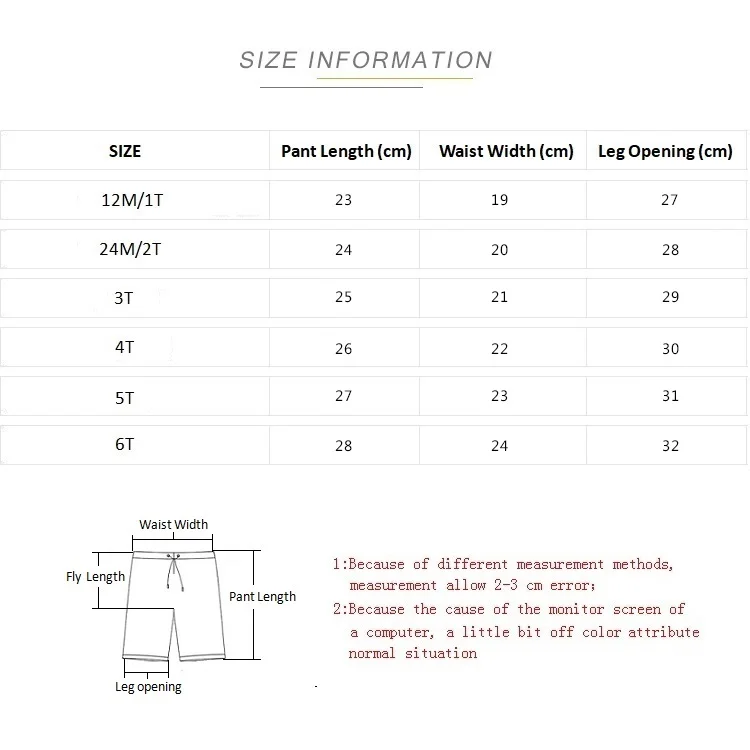 SIZE INFORMATION

| SIZE | Pant Length (cm) | Waist Width (cm) | Leg Opening (cm) |
|---|---|---|---|
| 12M/1T | 23 | 19 | 27 |
| 24M/2T | 24 | 20 | 28 |
| 3T | 25 | 21 | 29 |
| 4T | 26 | 22 | 30 |
| 5T | 27 | 23 | 31 |
| 6T | 28 | 24 | 32 |

Waist Width
Fly Length
Pant Length
Leg opening

1:Because of different measurement methods, measurement allow 2-3 cm error;
2:Because the cause of the monitor screen of a computer, a little bit off color attribute normal situation